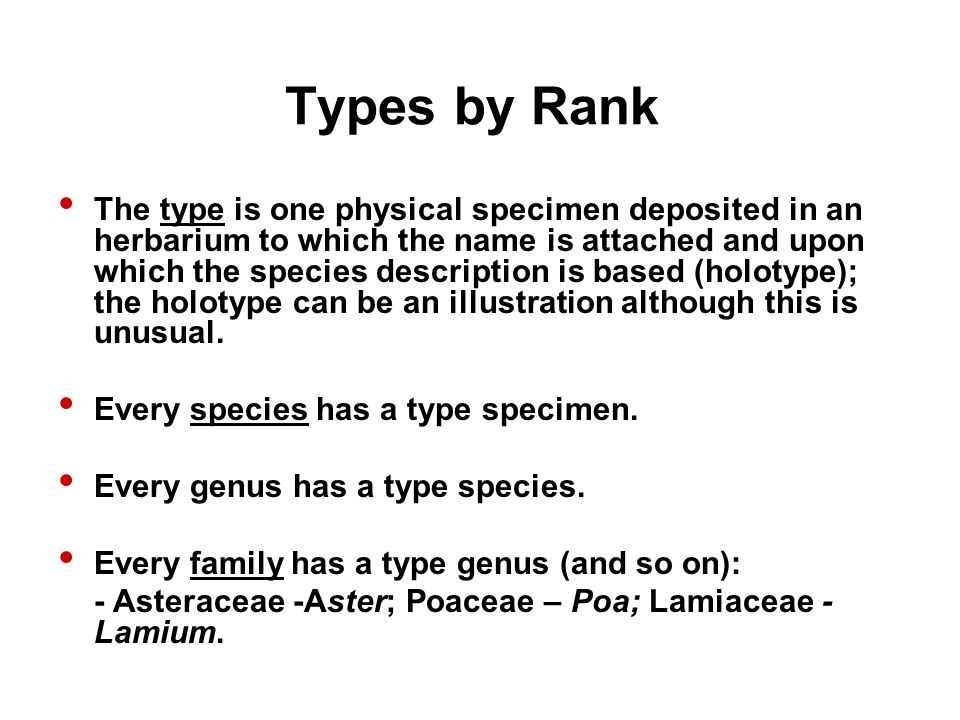 Types by Rank

• The type is one physical specimen deposited in an herbarium to which the name is attached and upon which the species description is based (holotype); the holotype can be an illustration although this is unusual.

• Every species has a type specimen.

• Every genus has a type species.

• Every family has a type genus (and so on):
- Asteraceae -Aster; Poaceae – Poa; Lamiaceae - Lamium.